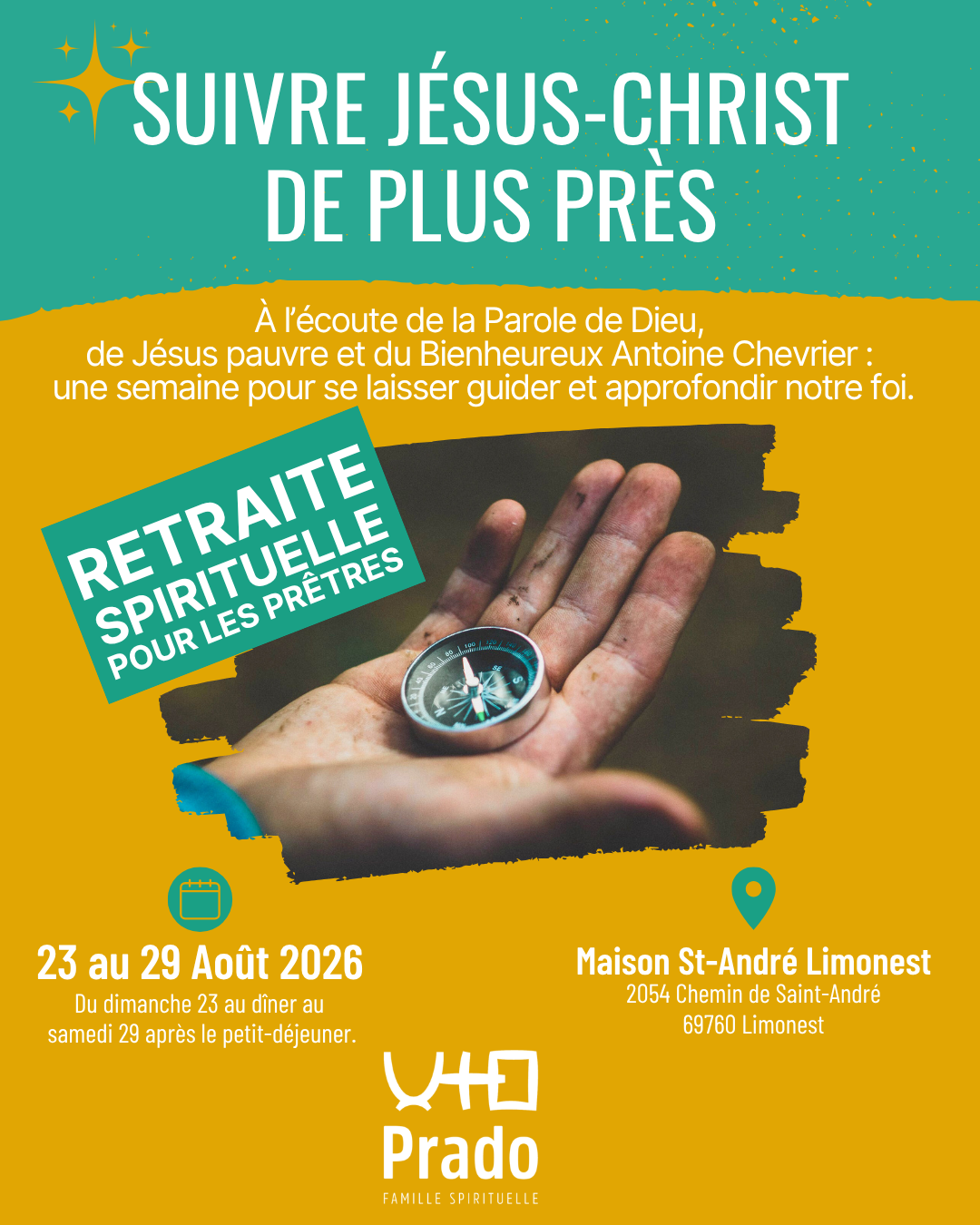 SUIVRE JÉSUS-CHRIST DE PLUS PRÈS

À l'écoute de la Parole de Dieu, de Jésus pauvre et du Bienheureux Antoine Chevrier : une semaine pour se laisser guider et approfondir notre foi.

RETRAITE SPIRITUELLE POUR LES PRÊTRES

23 au 29 Août 2026
Du dimanche 23 au dîner au samedi 29 après le petit-déjeuner.

Maison St-André Limonest
2054 Chemin de Saint-André
69760 Limonest

Prado
FAMILLE SPIRITUELLE